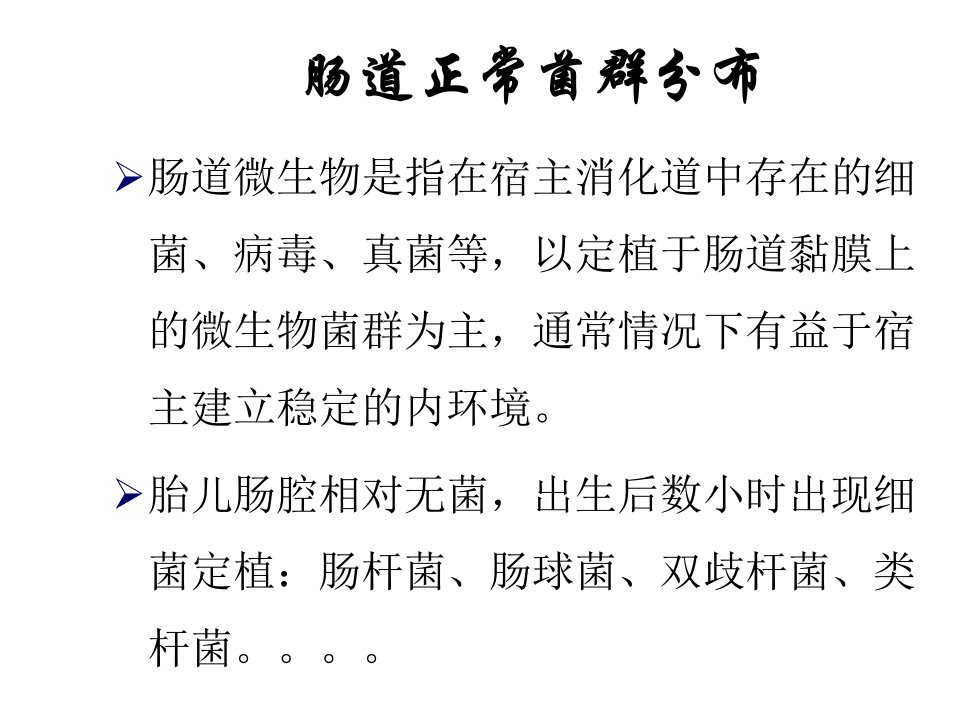 肠道正常菌群分布

➢肠道微生物是指在宿主消化道中存在的细菌、病毒、真菌等，以定植于肠道黏膜上的微生物菌群为主，通常情况下有益于宿主建立稳定的内环境。

➢胎儿肠腔相对无菌，出生后数小时出现细菌定植：肠杆菌、肠球菌、双歧杆菌、类杆菌。。。。